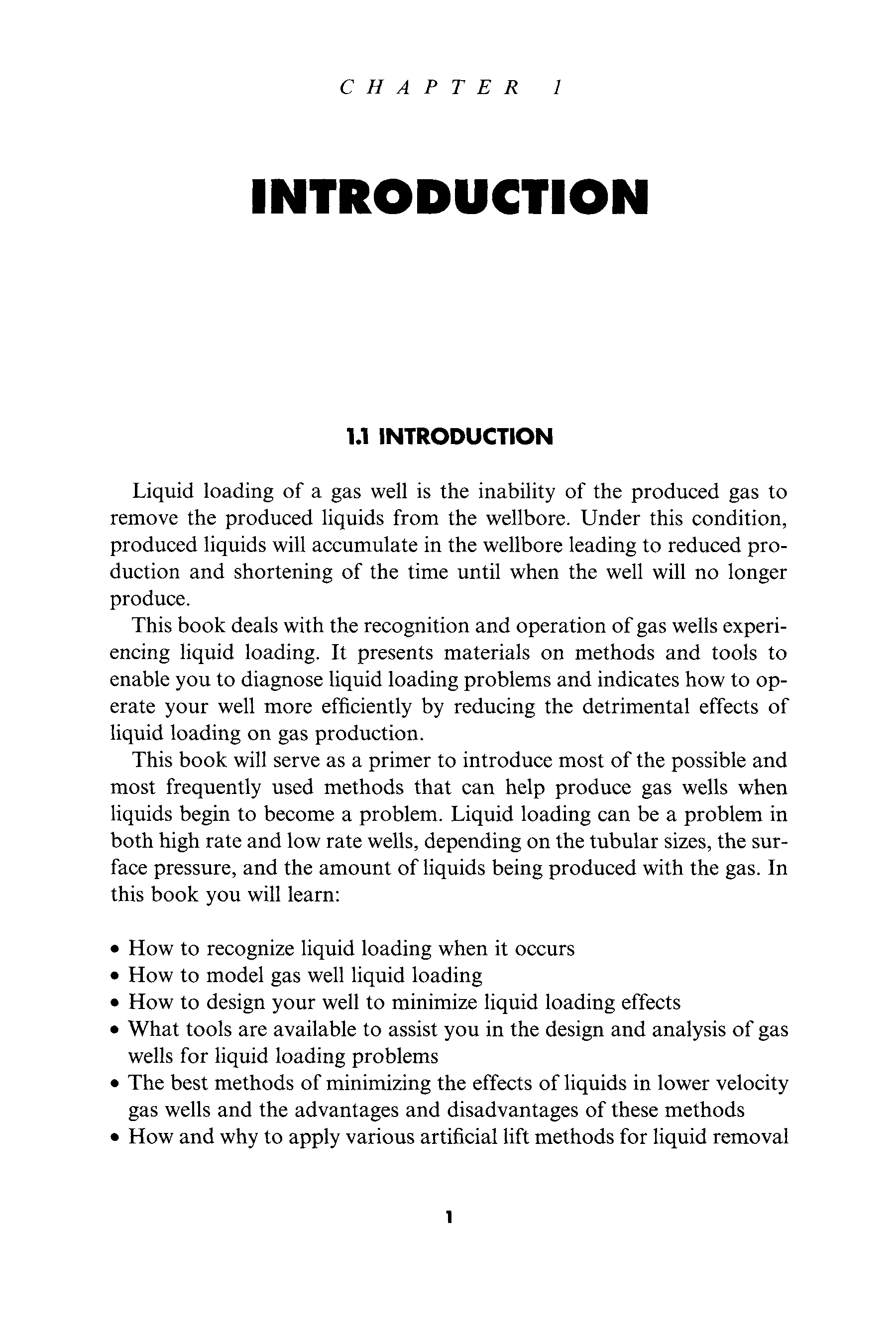 CHAPTER 1

INTRODUCTION

1.1 INTRODUCTION

Liquid loading of a gas well is the inability of the produced gas to remove the produced liquids from the wellbore. Under this condition, produced liquids will accumulate in the wellbore leading to reduced production and shortening of the time until when the well will no longer produce.

This book deals with the recognition and operation of gas wells experiencing liquid loading. It presents materials on methods and tools to enable you to diagnose liquid loading problems and indicates how to operate your well more efficiently by reducing the detrimental effects of liquid loading on gas production.

This book will serve as a primer to introduce most of the possible and most frequently used methods that can help produce gas wells when liquids begin to become a problem. Liquid loading can be a problem in both high rate and low rate wells, depending on the tubular sizes, the surface pressure, and the amount of liquids being produced with the gas. In this book you will learn:

• How to recognize liquid loading when it occurs
• How to model gas well liquid loading
• How to design your well to minimize liquid loading effects
• What tools are available to assist you in the design and analysis of gas wells for liquid loading problems
• The best methods of minimizing the effects of liquids in lower velocity gas wells and the advantages and disadvantages of these methods
• How and why to apply various artificial lift methods for liquid removal

1